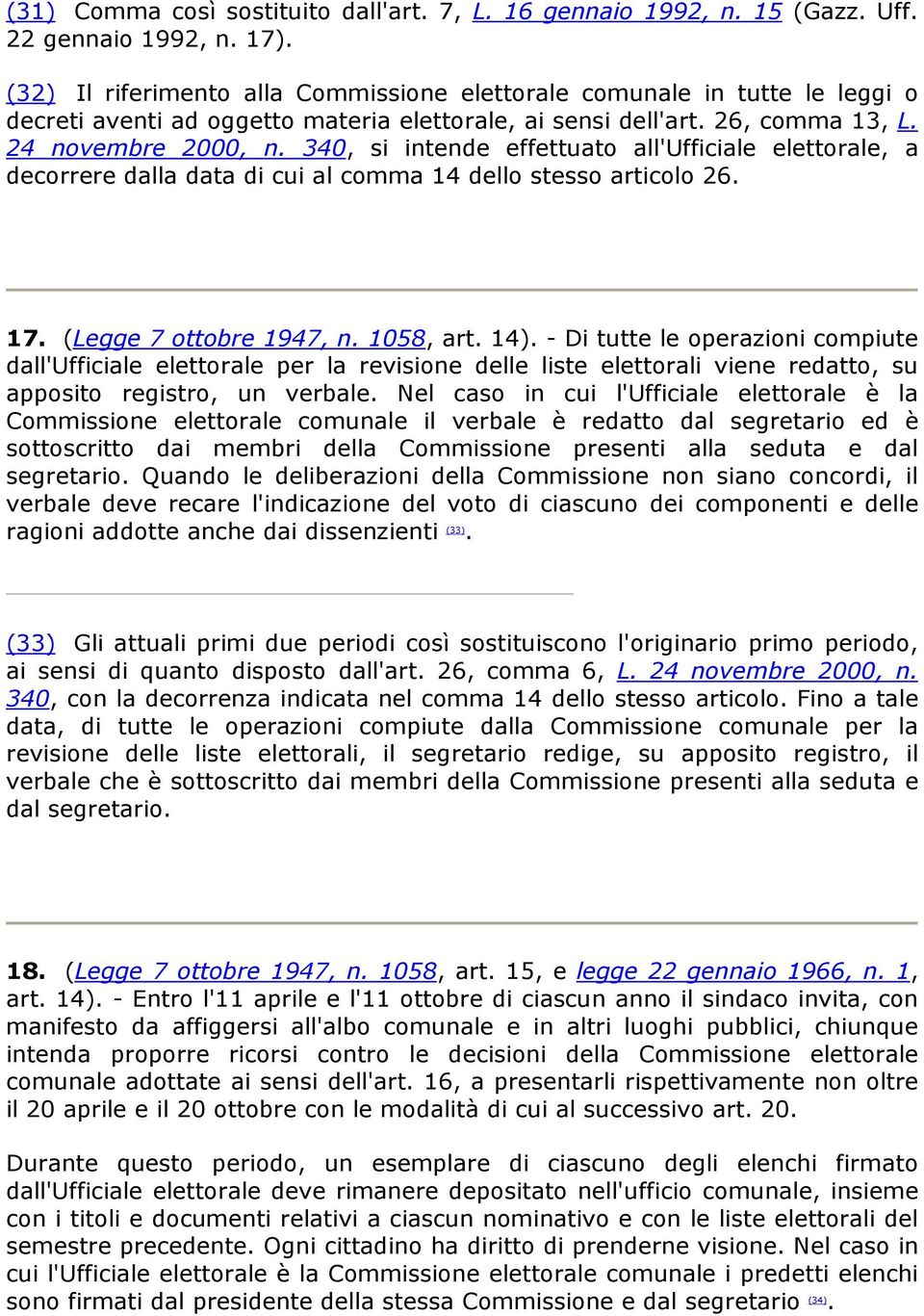 (31) Comma così sostituito dall'art. 7, L. 16 gennaio 1992, n. 15 (Gazz. Uff. 22 gennaio 1992, n. 17).

(32) Il riferimento alla Commissione elettorale comunale in tutte le leggi o decreti aventi ad oggetto materia elettorale, ai sensi dell'art. 26, comma 13, L. 24 novembre 2000, n. 340, si intende effettuato all'Ufficiale elettorale, a decorrere dalla data di cui al comma 14 dello stesso articolo 26.

17. (Legge 7 ottobre 1947, n. 1058, art. 14). - Di tutte le operazioni compiute dall'Ufficiale elettorale per la revisione delle liste elettorali viene redatto, su apposito registro, un verbale. Nel caso in cui l'Ufficiale elettorale è la Commissione elettorale comunale il verbale è redatto dal segretario ed è sottoscritto dai membri della Commissione presenti alla seduta e dal segretario. Quando le deliberazioni della Commissione non siano concordi, il verbale deve recare l'indicazione del voto di ciascuno dei componenti e delle ragioni addotte anche dai dissenzienti (33).

(33) Gli attuali primi due periodi così sostituiscono l'originario primo periodo, ai sensi di quanto disposto dall'art. 26, comma 6, L. 24 novembre 2000, n. 340, con la decorrenza indicata nel comma 14 dello stesso articolo. Fino a tale data, di tutte le operazioni compiute dalla Commissione comunale per la revisione delle liste elettorali, il segretario redige, su apposito registro, il verbale che è sottoscritto dai membri della Commissione presenti alla seduta e dal segretario.

18. (Legge 7 ottobre 1947, n. 1058, art. 15, e legge 22 gennaio 1966, n. 1, art. 14). - Entro l'11 aprile e l'11 ottobre di ciascun anno il sindaco invita, con manifesto da affiggersi all'albo comunale e in altri luoghi pubblici, chiunque intenda proporre ricorsi contro le decisioni della Commissione elettorale comunale adottate ai sensi dell'art. 16, a presentarli rispettivamente non oltre il 20 aprile e il 20 ottobre con le modalità di cui al successivo art. 20.

Durante questo periodo, un esemplare di ciascuno degli elenchi firmato dall'Ufficiale elettorale deve rimanere depositato nell'ufficio comunale, insieme con i titoli e documenti relativi a ciascun nominativo e con le liste elettorali del semestre precedente. Ogni cittadino ha diritto di prenderne visione. Nel caso in cui l'Ufficiale elettorale è la Commissione elettorale comunale i predetti elenchi sono firmati dal presidente della stessa Commissione e dal segretario (34).